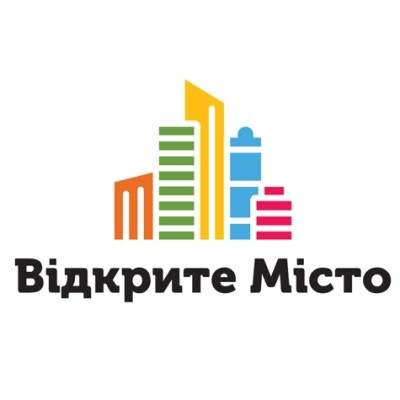 Відкрите Місто